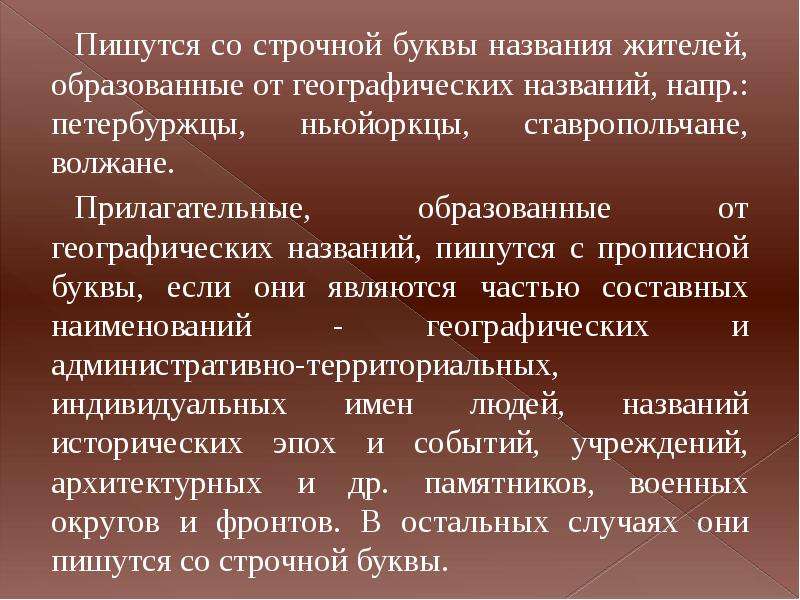 Пишутся со строчной буквы названия жителей, образованные от географических названий, напр.: петербуржцы, ньюйоркцы, ставропольчане, волжане.

Прилагательные, образованные от географических названий, пишутся с прописной буквы, если они являются частью составных наименований - географических и административно-территориальных, индивидуальных имен людей, названий исторических эпох и событий, учреждений, архитектурных и др. памятников, военных округов и фронтов. В остальных случаях они пишутся со строчной буквы.